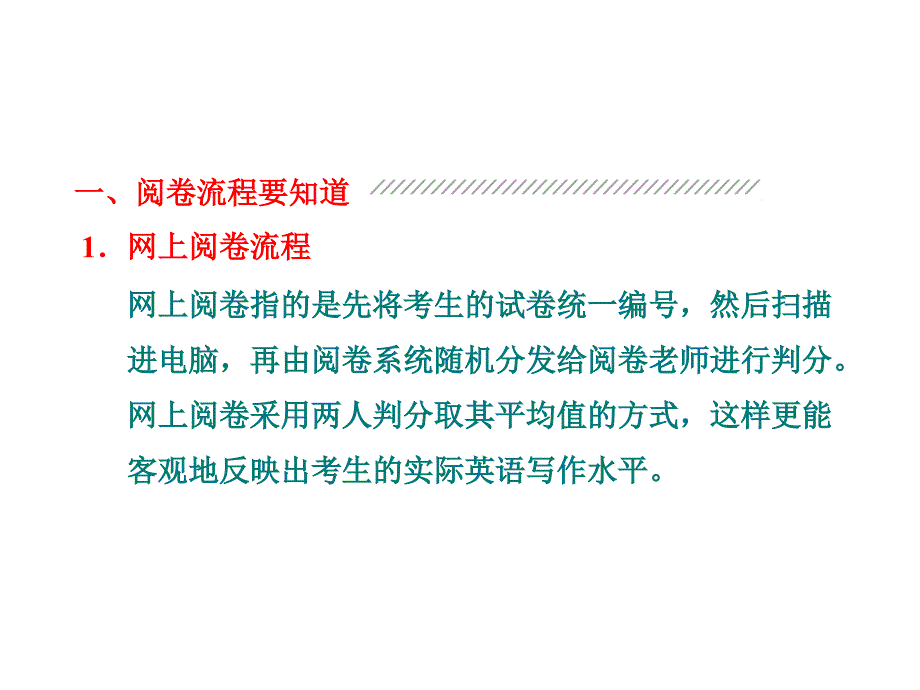 一、阅卷流程要知道

1．网上阅卷流程

网上阅卷指的是先将考生的试卷统一编号，然后扫描进电脑，再由阅卷系统随机分发给阅卷老师进行判分。网上阅卷采用两人判分取其平均值的方式，这样更能客观地反映出考生的实际英语写作水平。